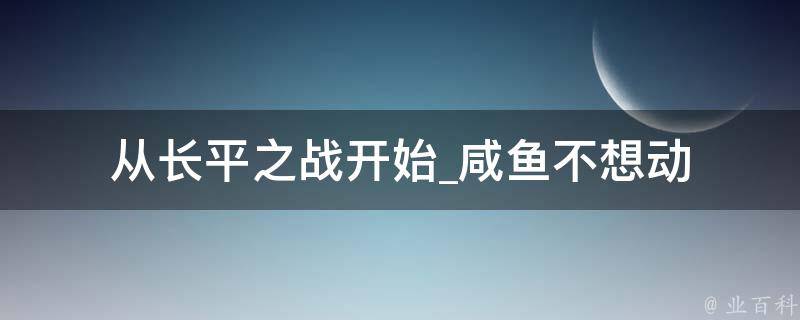 从长平之战开始_咸鱼不想动

@ 业百科